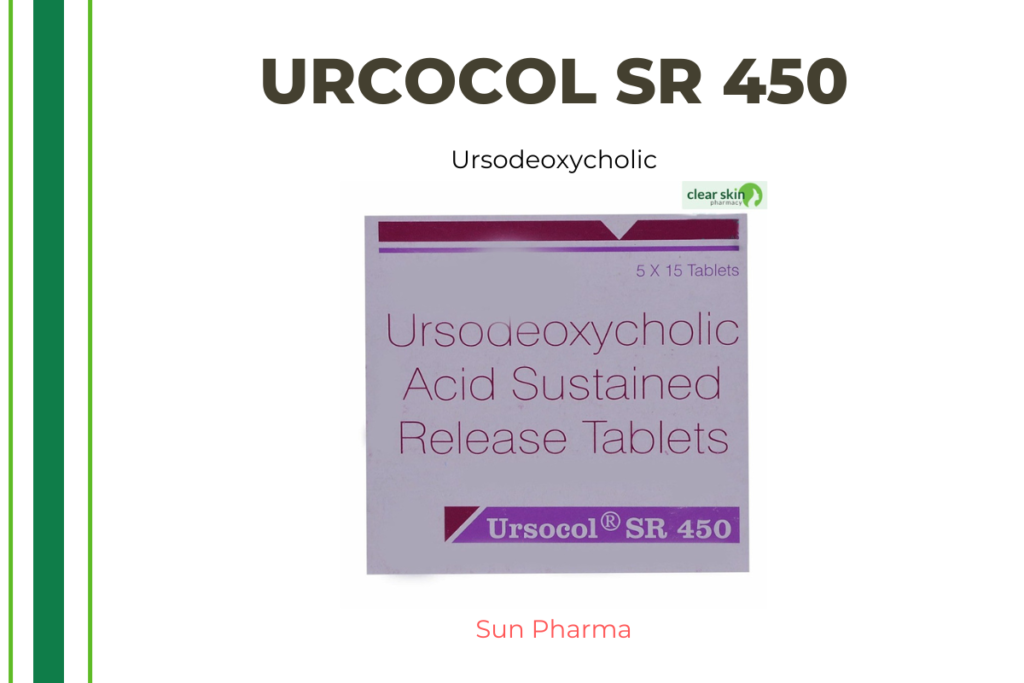 URCOCOL SR 450

Ursodeoxycholic

clear skin pharmacy

5 X 15 Tablets

Ursodeoxycholic Acid Sustained Release Tablets

Ursocol® SR 450

Sun Pharma